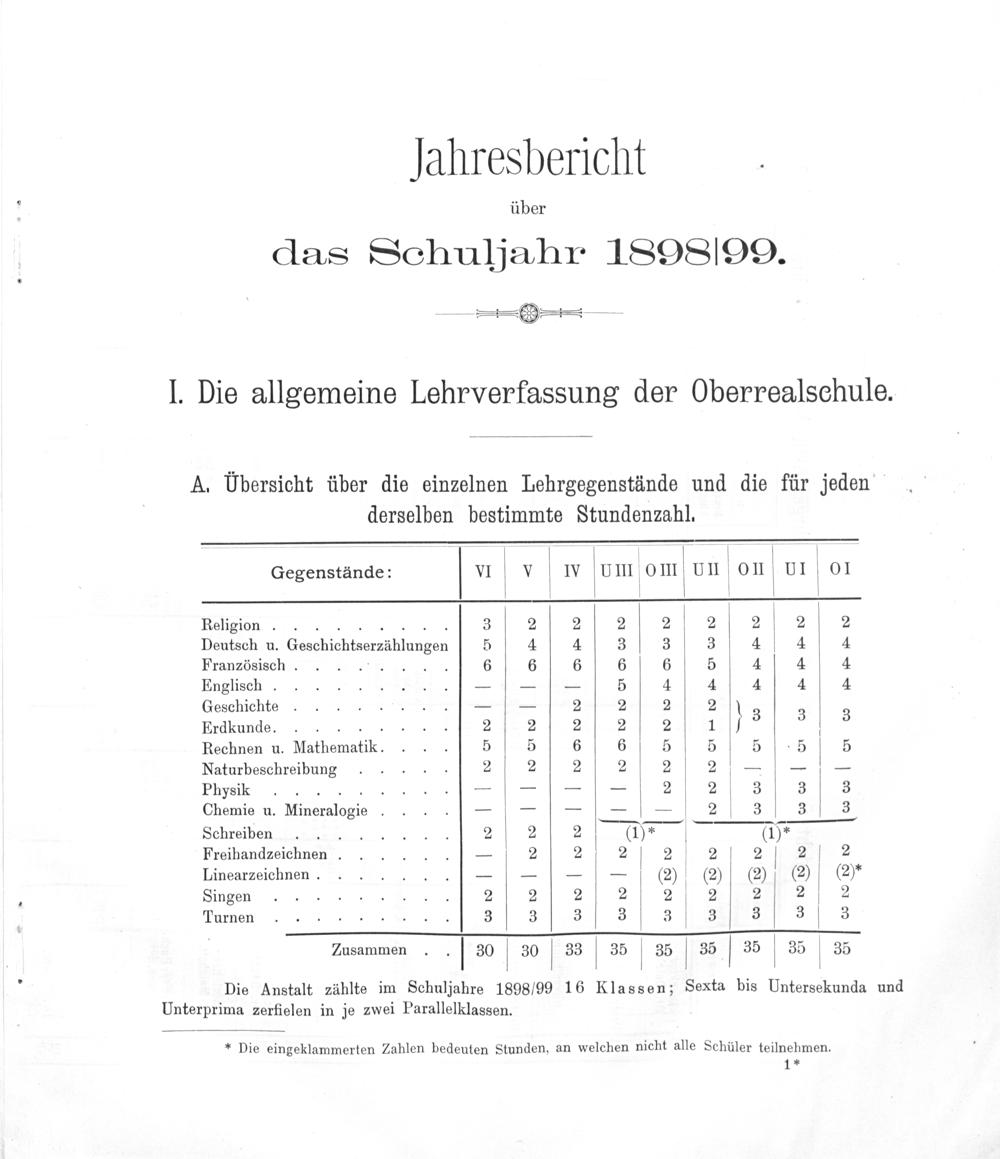 Jahresbericht

über

das Schuljahr 1898|99.

I. Die allgemeine Lehrverfassung der Oberrealschule.

A. Übersicht über die einzelnen Lehrgegenstände und die für jeden derselben bestimmte Stundenzahl.

| Gegenstände: | VI | V | IV | U III | O III | U II | O II | U I | O I |
|---|---|---|---|---|---|---|---|---|---|
| Religion | 3 | 2 | 2 | 2 | 2 | 2 | 2 | 2 | 2 |
| Deutsch u. Geschichtserzählungen | 5 | 4 | 4 | 3 | 3 | 3 | 4 | 4 | 4 |
| Französisch | 6 | 6 | 6 | 6 | 6 | 5 | 4 | 4 | 4 |
| Englisch | — | — | — | 5 | 4 | 4 | 4 | 4 | 4 |
| Geschichte | — | — | 2 | 2 | 2 | 2 | 3 | 3 | 3 |
| Erdkunde | 2 | 2 | 2 | 2 | 2 | 1 | | | |
| Rechnen u. Mathematik | 5 | 5 | 6 | 6 | 5 | 5 | 5 | 5 | 5 |
| Naturbeschreibung | 2 | 2 | 2 | 2 | 2 | 2 | — | — | — |
| Physik | — | — | — | — | 2 | 2 | 3 | 3 | 3 |
| Chemie u. Mineralogie | — | — | — | — | — | 2 | 3 | 3 | 3 |
| Schreiben | 2 | 2 | 2 | (1)* | | (1)* | | | |
| Freihandzeichnen | — | 2 | 2 | 2 | 2 | 2 | 2 | 2 | 2 |
| Linearzeichnen | — | — | — | — | (2) | (2) | (2) | (2) | (2)* |
| Singen | 2 | 2 | 2 | 2 | 2 | 2 | 2 | 2 | 2 |
| Turnen | 3 | 3 | 3 | 3 | 3 | 3 | 3 | 3 | 3 |
| Zusammen | 30 | 30 | 33 | 35 | 35 | 35 | 35 | 35 | 35 |

Die Anstalt zählte im Schuljahre 1898/99 16 Klassen; Sexta bis Untersekunda und Unterprima zerfielen in je zwei Parallelklassen.

* Die eingeklammerten Zahlen bedeuten Stunden, an welchen nicht alle Schüler teilnehmen.

1*